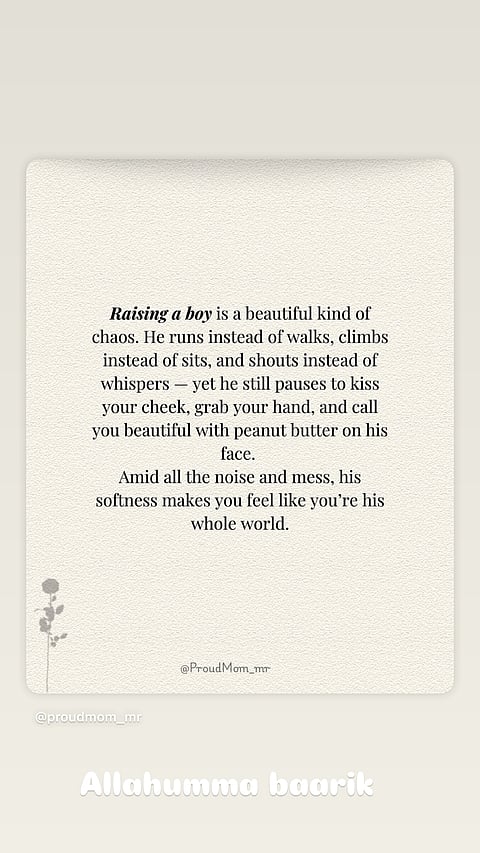 Raising a boy is a beautiful kind of chaos. He runs instead of walks, climbs instead of sits, and shouts instead of whispers — yet he still pauses to kiss your cheek, grab your hand, and call you beautiful with peanut butter on his face.
Amid all the noise and mess, his softness makes you feel like you're his whole world.

@ProudMom_mr

@proudmom_mr

Allahumma baarik